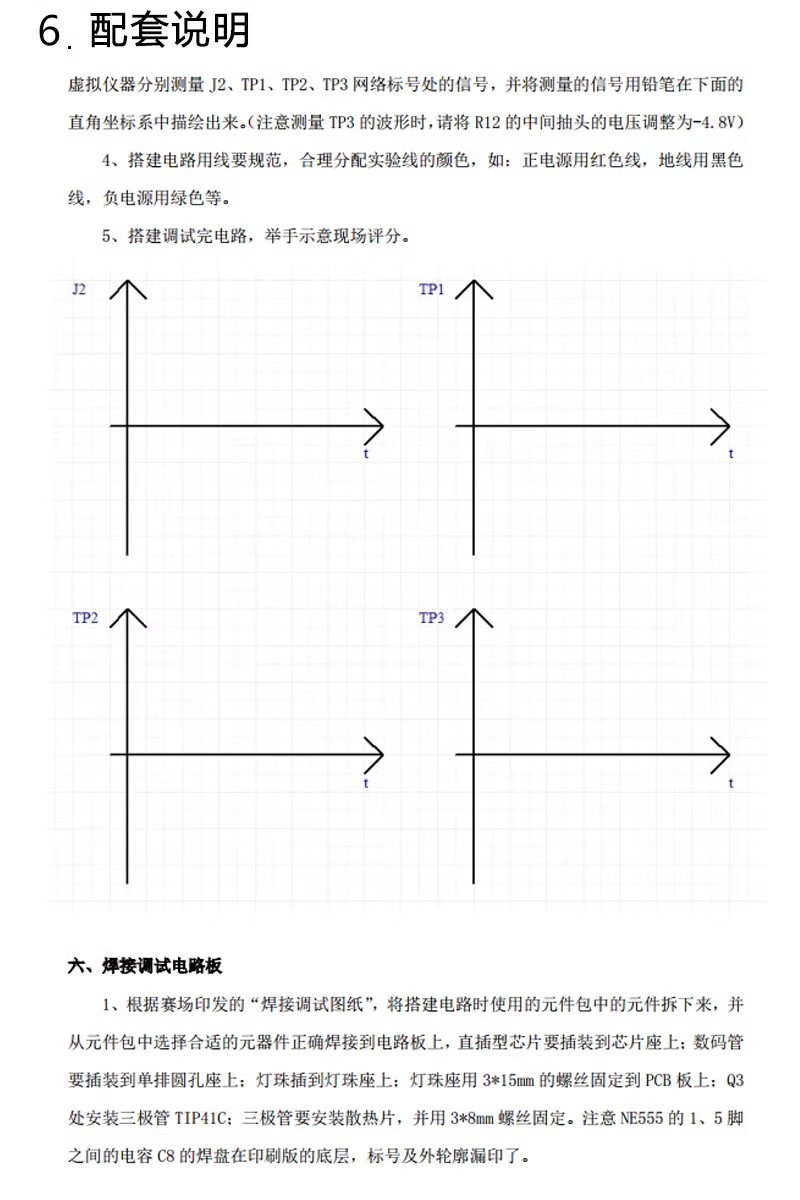 6. 配套说明

虚拟仪器分别测量 J2、TP1、TP2、TP3 网络标号处的信号，并将测量的信号用铅笔在下面的直角坐标系中描绘出来。(注意测量 TP3 的波形时，请将 R12 的中间抽头的电压调整为-4.8V)

4、搭建电路用线要规范，合理分配实验线的颜色，如：正电源用红色线，地线用黑色线，负电源用绿色等。

5、搭建调试完电路，举手示意现场评分。

J2

t

TP1

t

TP2

t

TP3

t

六、焊接调试电路板

1、根据赛场印发的“焊接调试图纸”，将搭建电路时使用的元件包中的元件拆下来，并从元件包中选择合适的元器件正确焊接到电路板上，直插型芯片要插装到芯片座上；数码管要插装到单排圆孔座上；灯珠插到灯珠座上；灯珠座用 3*15mm 的螺丝固定到 PCB 板上；Q3 处安装三极管 TIP41C；三极管要安装散热片，并用 3*8mm 螺丝固定。注意 NE555 的 1、5 脚之间的电容 C8 的焊盘在印刷版的底层，标号及外轮廓漏印了。